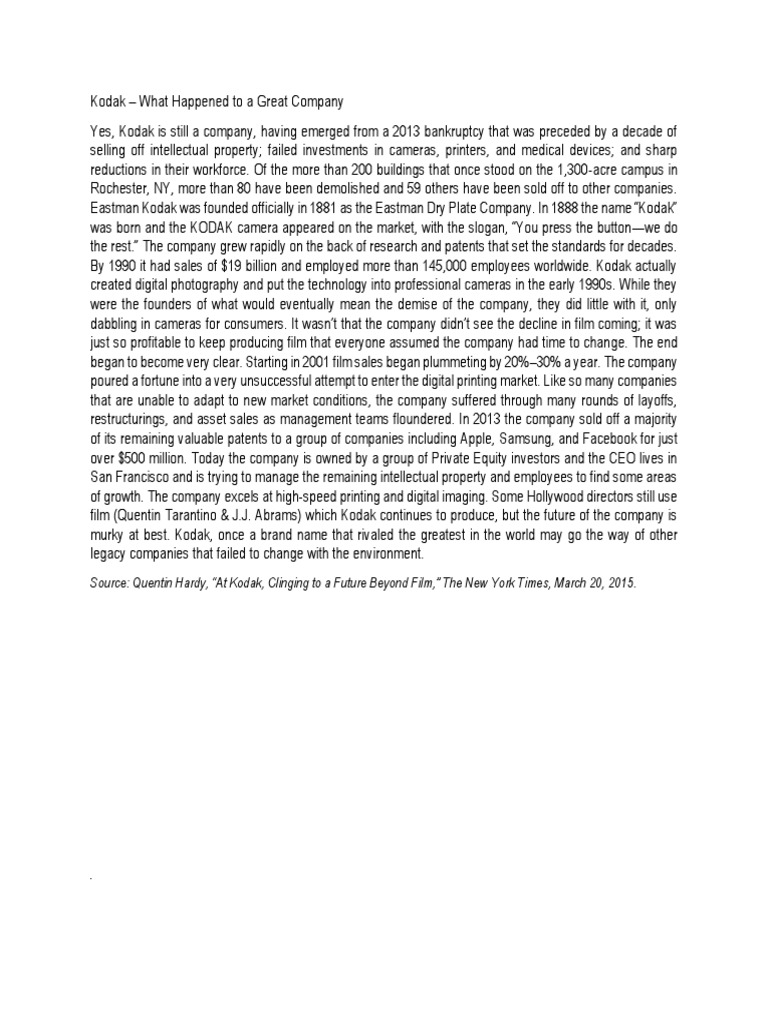 Kodak – What Happened to a Great Company

Yes, Kodak is still a company, having emerged from a 2013 bankruptcy that was preceded by a decade of selling off intellectual property; failed investments in cameras, printers, and medical devices; and sharp reductions in their workforce. Of the more than 200 buildings that once stood on the 1,300-acre campus in Rochester, NY, more than 80 have been demolished and 59 others have been sold off to other companies. Eastman Kodak was founded officially in 1881 as the Eastman Dry Plate Company. In 1888 the name "KodaK" was born and the KODAK camera appeared on the market, with the slogan, "You press the button—we do the rest." The company grew rapidly on the back of research and patents that set the standards for decades. By 1990 it had sales of $19 billion and employed more than 145,000 employees worldwide. Kodak actually created digital photography and put the technology into professional cameras in the early 1990s. While they were the founders of what would eventually mean the demise of the company, they did little with it, only dabbling in cameras for consumers. It wasn't that the company didn't see the decline in film coming; it was just so profitable to keep producing film that everyone assumed the company had time to change. The end began to become very clear. Starting in 2001 film sales began plummeting by 20%–30% a year. The company poured a fortune into a very unsuccessful attempt to enter the digital printing market. Like so many companies that are unable to adapt to new market conditions, the company suffered through many rounds of layoffs, restructurings, and asset sales as management teams floundered. In 2013 the company sold off a majority of its remaining valuable patents to a group of companies including Apple, Samsung, and Facebook for just over $500 million. Today the company is owned by a group of Private Equity investors and the CEO lives in San Francisco and is trying to manage the remaining intellectual property and employees to find some areas of growth. The company excels at high-speed printing and digital imaging. Some Hollywood directors still use film (Quentin Tarantino & J.J. Abrams) which Kodak continues to produce, but the future of the company is murky at best. Kodak, once a brand name that rivaled the greatest in the world may go the way of other legacy companies that failed to change with the environment.

Source: Quentin Hardy, "At Kodak, Clinging to a Future Beyond Film," The New York Times, March 20, 2015.

.